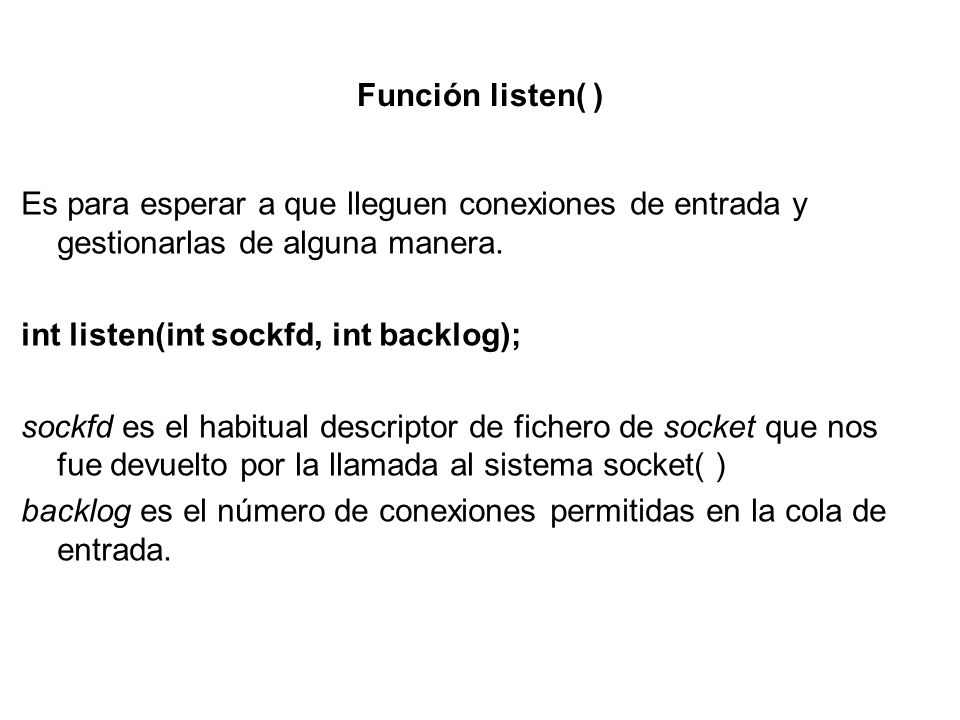 Función listen( )

Es para esperar a que lleguen conexiones de entrada y gestionarlas de alguna manera.

int listen(int sockfd, int backlog);

sockfd es el habitual descriptor de fichero de socket que nos fue devuelto por la llamada al sistema socket( )
backlog es el número de conexiones permitidas en la cola de entrada.